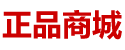 正品商城